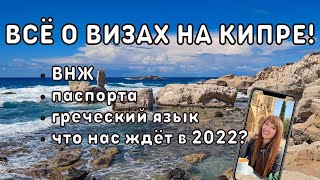 ВСЁ О ВИЗАХ НА КИПРЕ!

• ВНЖ
• паспорта
• греческий язык
• что нас ждёт в 2022?